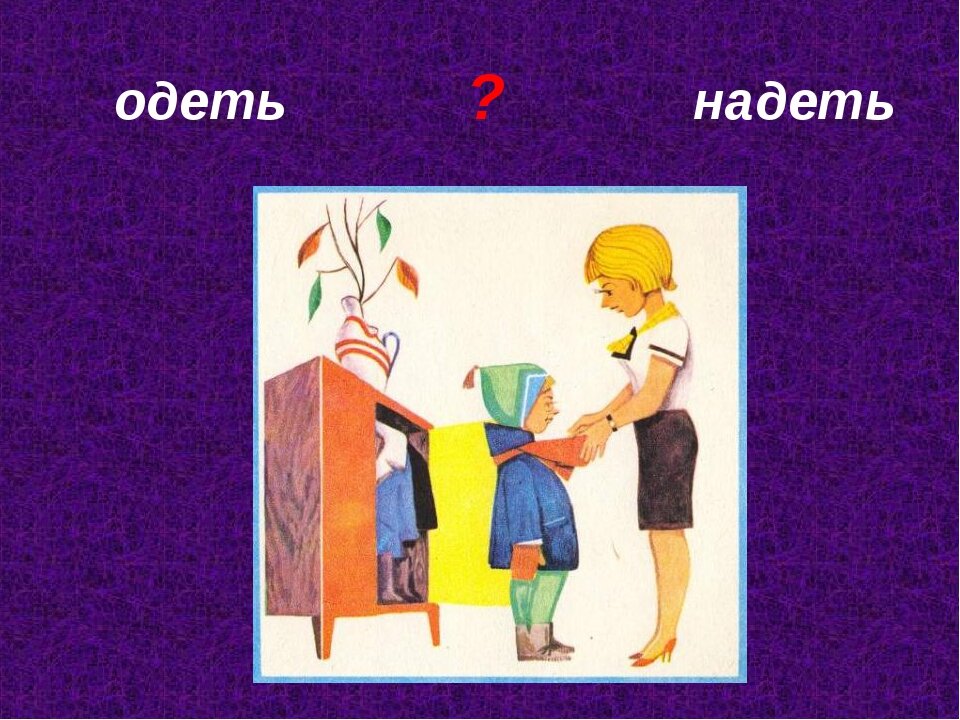 одеть ? надеть